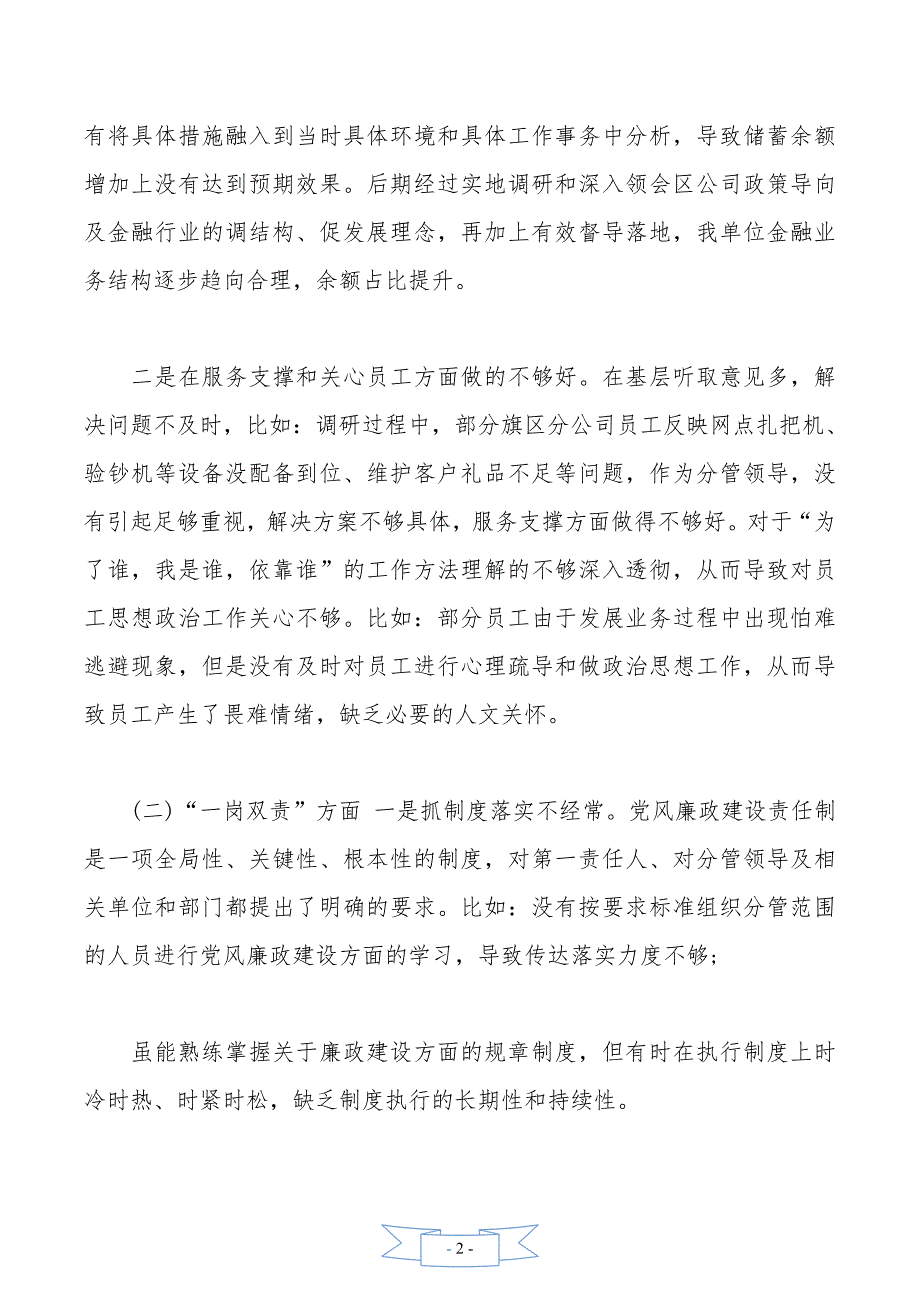 有将具体措施融入到当时具体环境和具体工作事务中分析，导致储蓄余额增加上没有达到预期效果。后期经过实地调研和深入领会区公司政策导向及金融行业的调结构、促发展理念，再加上有效督导落地，我单位金融业务结构逐步趋向合理，余额占比提升。

二是在服务支撑和关心员工方面做的不够好。在基层听取意见多，解决问题不及时，比如：调研过程中，部分旗区分公司员工反映网点扎把机、验钞机等设备没配备到位、维护客户礼品不足等问题，作为分管领导，没有引起足够重视，解决方案不够具体，服务支撑方面做得不够好。对于“为了谁，我是谁，依靠谁”的工作方法理解的不够深入透彻，从而导致对员工思想政治工作关心不够。比如：部分员工由于发展业务过程中出现怕难逃避现象，但是没有及时对员工进行心理疏导和做政治思想工作，从而导致员工产生了畏难情绪，缺乏必要的人文关怀。

(二)“一岗双责”方面 一是抓制度落实不经常。党风廉政建设责任制是一项全局性、关键性、根本性的制度，对第一责任人、对分管领导及相关单位和部门都提出了明确的要求。比如：没有按要求标准组织分管范围的人员进行党风廉政建设方面的学习，导致传达落实力度不够；

虽能熟练掌握关于廉政建设方面的规章制度，但有时在执行制度上时冷时热、时紧时松，缺乏制度执行的长期性和持续性。

- 2 -